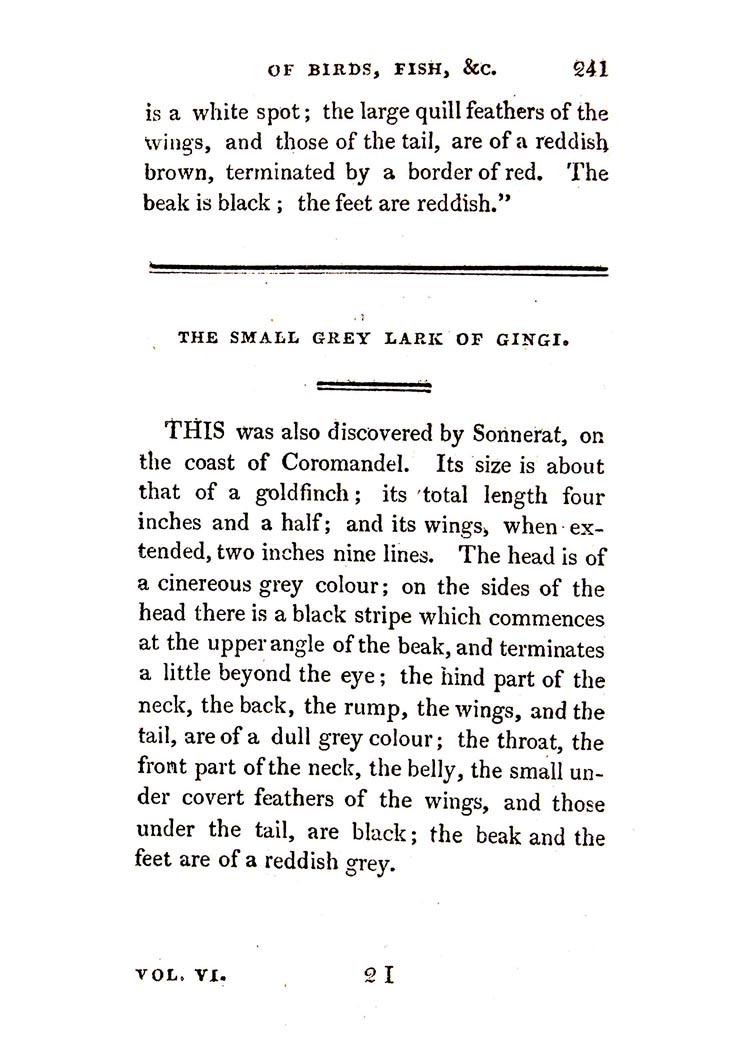 OF BIRDS, FISH, &C. 241

is a white spot; the large quill feathers of the wings, and those of the tail, are of a reddish brown, terminated by a border of red. The beak is black; the feet are reddish."

THE SMALL GREY LARK OF GINGI.

THIS was also discovered by Sonnerat, on the coast of Coromandel. Its size is about that of a goldfinch; its total length four inches and a half; and its wings, when extended, two inches nine lines. The head is of a cinereous grey colour; on the sides of the head there is a black stripe which commences at the upper angle of the beak, and terminates a little beyond the eye; the hind part of the neck, the back, the rump, the wings, and the tail, are of a dull grey colour; the throat, the front part of the neck, the belly, the small under covert feathers of the wings, and those under the tail, are black; the beak and the feet are of a reddish grey.

VOL. VI. 2 I